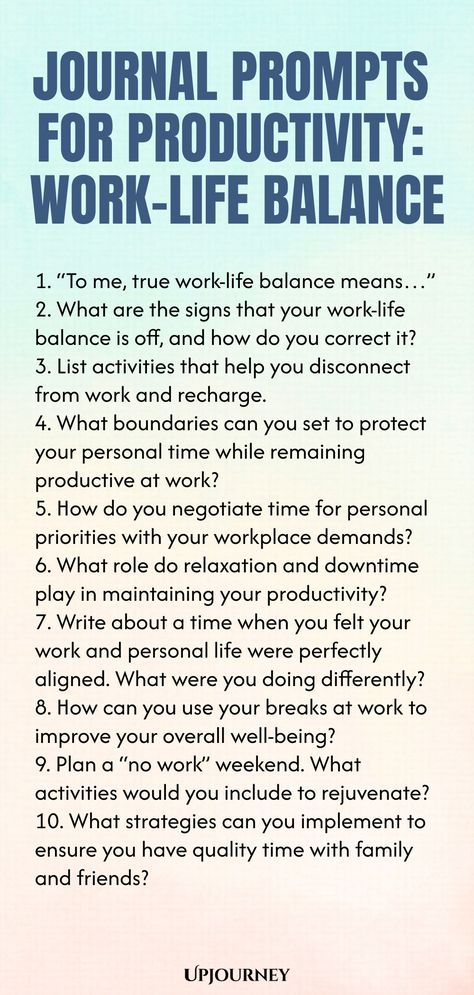 JOURNAL PROMPTS FOR PRODUCTIVITY: WORK-LIFE BALANCE

1. “To me, true work-life balance means…”
2. What are the signs that your work-life balance is off, and how do you correct it?
3. List activities that help you disconnect from work and recharge.
4. What boundaries can you set to protect your personal time while remaining productive at work?
5. How do you negotiate time for personal priorities with your workplace demands?
6. What role do relaxation and downtime play in maintaining your productivity?
7. Write about a time when you felt your work and personal life were perfectly aligned. What were you doing differently?
8. How can you use your breaks at work to improve your overall well-being?
9. Plan a “no work” weekend. What activities would you include to rejuvenate?
10. What strategies can you implement to ensure you have quality time with family and friends?

UPJOURNEY